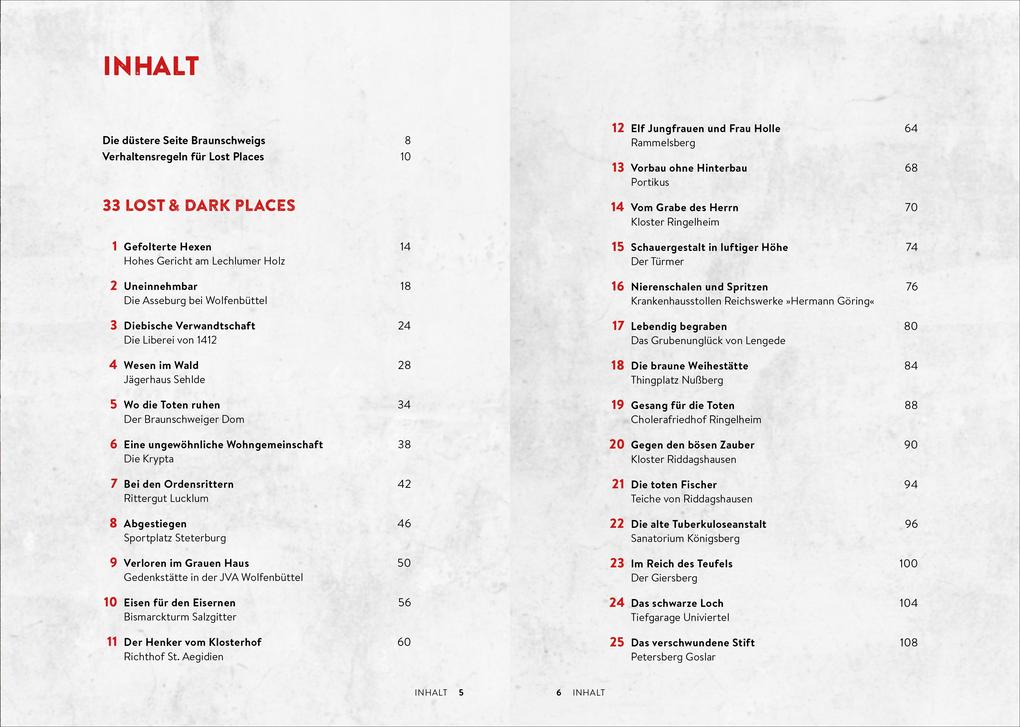 INHALT

Die düstere Seite Braunschweigs 8
Verhaltensregeln für Lost Places 10

33 LOST & DARK PLACES

1 Gefolterte Hexen 14
Hohes Gericht am Lechlumer Holz

2 Uneinnehmbar 18
Die Asseburg bei Wolfenbüttel

3 Diebische Verwandtschaft 24
Die Liberei von 1412

4 Wesen im Wald 28
Jägerhaus Sehlde

5 Wo die Toten ruhen 34
Der Braunschweiger Dom

6 Eine ungewöhnliche Wohngemeinschaft 38
Die Krypta

7 Bei den Ordensrittern 42
Rittergut Lucklum

8 Abgestiegen 46
Sportplatz Steterburg

9 Verloren im Grauen Haus 50
Gedenkstätte in der JVA Wolfenbüttel

10 Eisen für den Eisernen 56
Bismarckturm Salzgitter

11 Der Henker vom Klosterhof 60
Richthof St. Aegidien

INHALT 5

12 Elf Jungfrauen und Frau Holle 64
Rammelsberg

13 Vorbau ohne Hinterbau 68
Portikus

14 Vom Grabe des Herrn 70
Kloster Ringelheim

15 Schauergestalt in luftiger Höhe 74
Der Türmer

16 Nierenschalen und Spritzen 76
Krankenhausstollen Reichswerke »Hermann Göring«

17 Lebendig begraben 80
Das Grubenunglück von Lengede

18 Die braune Weihestätte 84
Thingplatz Nußberg

19 Gesang für die Toten 88
Cholerafriedhof Ringelheim

20 Gegen den bösen Zauber 90
Kloster Riddagshausen

21 Die toten Fischer 94
Teiche von Riddagshausen

22 Die alte Tuberkuloseanstalt 96
Sanatorium Königsberg

23 Im Reich des Teufels 100
Der Giersberg

24 Das schwarze Loch 104
Tiefgarage Univiertel

25 Das verschwundene Stift 108
Petersberg Goslar

6 INHALT